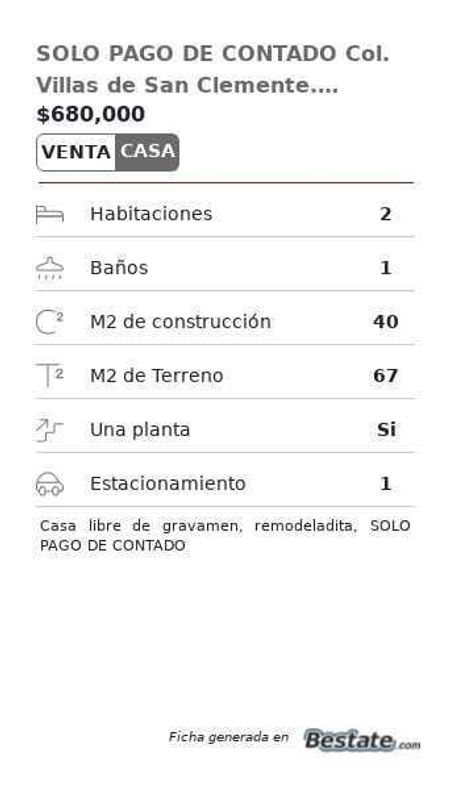 SOLO PAGO DE CONTADO Col. Villas de San Clemente....

$680,000

VENTA CASA

Habitaciones 2

Baños 1

M2 de construcción 40

M2 de Terreno 67

Una planta Si

Estacionamiento 1

Casa libre de gravamen, remodeladita, SOLO PAGO DE CONTADO

Ficha generada en Bestate.com